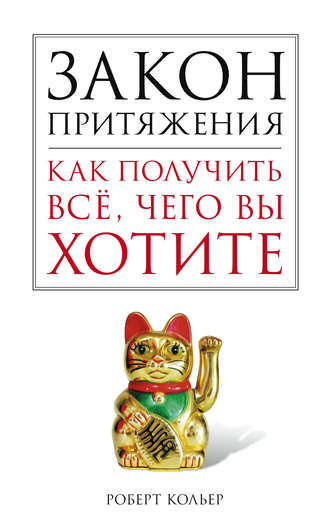 ЗАКОН
ПРИТЯЖЕНИЯ

КАК ПОЛУЧИТЬ ВСЁ, ЧЕГО ВЫ ХОТИТЕ

РОБЕРТ КОЛЬЕР